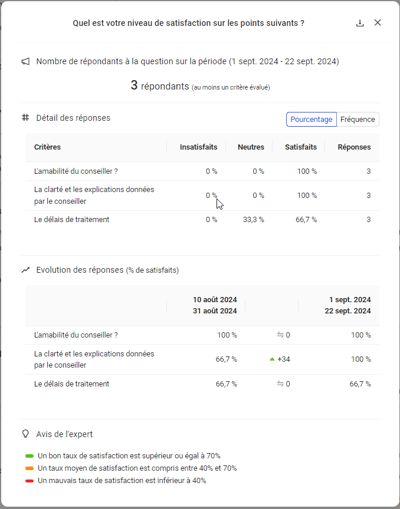 Quel est votre niveau de satisfaction sur les points suivants ?

Nombre de répondants à la question sur la période (1 sept. 2024 - 22 sept. 2024)

3 répondants (au moins un critère évalué)

Détail des réponses

Pourcentage Fréquence

| Critères | Insatisfaits | Neutres | Satisfaits | Réponses |
|---|---|---|---|---|
| L'amabilité du conseiller ? | 0 % | 0 % | 100 % | 3 |
| La clarté et les explications données par le conseiller | 0 % | 0 % | 100 % | 3 |
| Le délais de traitement | 0 % | 33,3 % | 66,7 % | 3 |

Evolution des réponses (% de satisfaits)

| | 10 août 2024 31 août 2024 | | 1 sept. 2024 22 sept. 2024 |
|---|---|---|---|
| L'amabilité du conseiller ? | 100 % | 0 | 100 % |
| La clarté et les explications données par le conseiller | 66,7 % | +34 | 100 % |
| Le délais de traitement | 66,7 % | 0 | 66,7 % |

Avis de l'expert

Un bon taux de satisfaction est supérieur ou égal à 70%
Un taux moyen de satisfaction est compris entre 40% et 70%
Un mauvais taux de satisfaction est inférieur à 40%